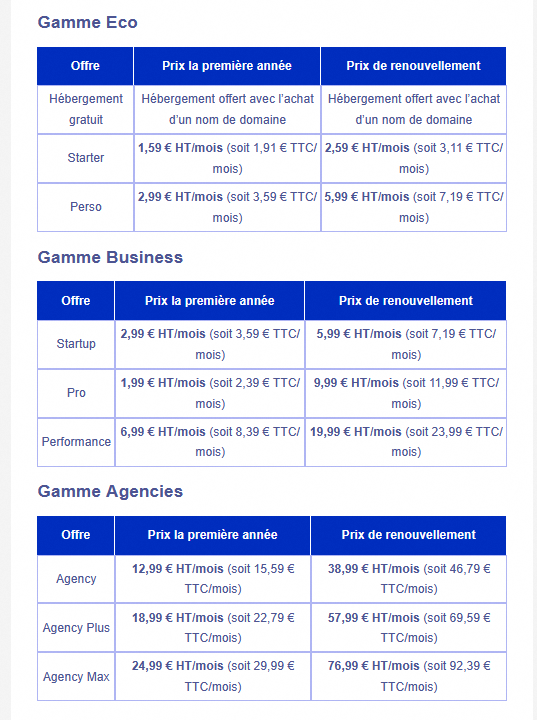 Gamme Eco

| Offre | Prix la première année | Prix de renouvellement |
|---|---|---|
| Hébergement gratuit | Hébergement offert avec l'achat d'un nom de domaine | Hébergement offert avec l'achat d'un nom de domaine |
| Starter | 1,59 € HT/mois (soit 1,91 € TTC/mois) | 2,59 € HT/mois (soit 3,11 € TTC/mois) |
| Perso | 2,99 € HT/mois (soit 3,59 € TTC/mois) | 5,99 € HT/mois (soit 7,19 € TTC/mois) |

Gamme Business

| Offre | Prix la première année | Prix de renouvellement |
|---|---|---|
| Startup | 2,99 € HT/mois (soit 3,59 € TTC/mois) | 5,99 € HT/mois (soit 7,19 € TTC/mois) |
| Pro | 1,99 € HT/mois (soit 2,39 € TTC/mois) | 9,99 € HT/mois (soit 11,99 € TTC/mois) |
| Performance | 6,99 € HT/mois (soit 8,39 € TTC/mois) | 19,99 € HT/mois (soit 23,99 € TTC/mois) |

Gamme Agencies

| Offre | Prix la première année | Prix de renouvellement |
|---|---|---|
| Agency | 12,99 € HT/mois (soit 15,59 € TTC/mois) | 38,99 € HT/mois (soit 46,79 € TTC/mois) |
| Agency Plus | 18,99 € HT/mois (soit 22,79 € TTC/mois) | 57,99 € HT/mois (soit 69,59 € TTC/mois) |
| Agency Max | 24,99 € HT/mois (soit 29,99 € TTC/mois) | 76,99 € HT/mois (soit 92,39 € TTC/mois) |